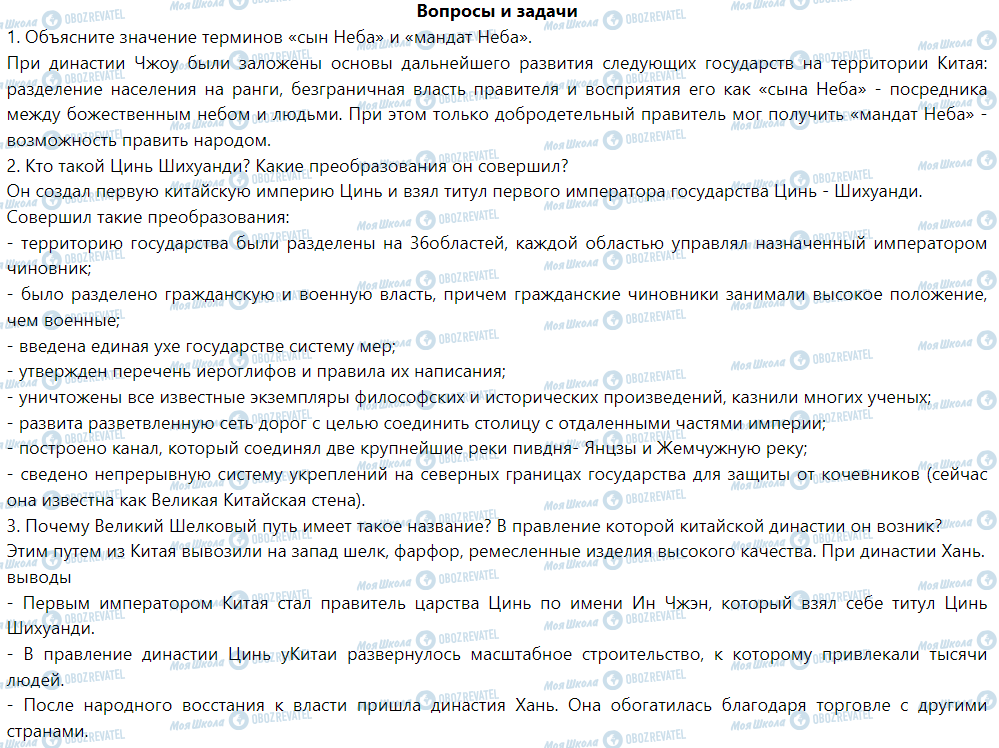 Вопросы и задачи

1. Объясните значение терминов «сын Неба» и «мандат Неба».

При династии Чжоу были заложены основы дальнейшего развития следующих государств на территории Китая: разделение населения на ранги, безграничная власть правителя и восприятия его как «сына Неба» - посредника между божественным небом и людьми. При этом только добродетельный правитель мог получить «мандат Неба» - возможность править народом.

2. Кто такой Цинь Шихуанди? Какие преобразования он совершил?

Он создал первую китайскую империю Цинь и взял титул первого императора государства Цинь - Шихуанди.

Совершил такие преобразования:

- территорию государства были разделены на 36областей, каждой областью управлял назначенный императором чиновник;

- было разделено гражданскую и военную власть, причем гражданские чиновники занимали высокое положение, чем военные;

- введена единая ухе государстве систему мер;

- утвержден перечень иероглифов и правила их написания;

- уничтожены все известные экземпляры философских и исторических произведений, казнили многих ученых;

- развита разветвленную сеть дорог с целью соединить столицу с отдаленными частями империи;

- построено канал, который соединял две крупнейшие реки пивдня- Янцзы и Жемчужную реку;

- сведено непрерывную систему укреплений на северных границах государства для защиты от кочевников (сейчас она известна как Великая Китайская стена).

3. Почему Великий Шелковый путь имеет такое название? В правление которой китайской династии он возник?

Этим путем из Китая вывозили на запад шелк, фарфор, ремесленные изделия высокого качества. При династии Хань.

выводы

- Первым императором Китая стал правитель царства Цинь по имени Ин Чжэн, который взял себе титул Цинь Шихуанди.

- В правление династии Цинь уКитаи развернулось масштабное строительство, к которому привлекали тысячи людей.

- После народного восстания к власти пришла династия Хань. Она обогатилась благодаря торговле с другими странами.